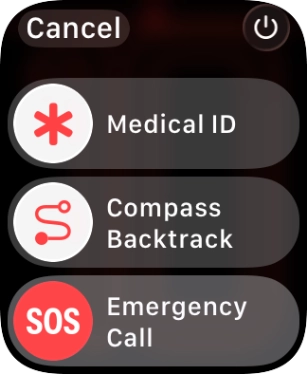 Cancel

Medical ID

Compass Backtrack

SOS

Emergency Call